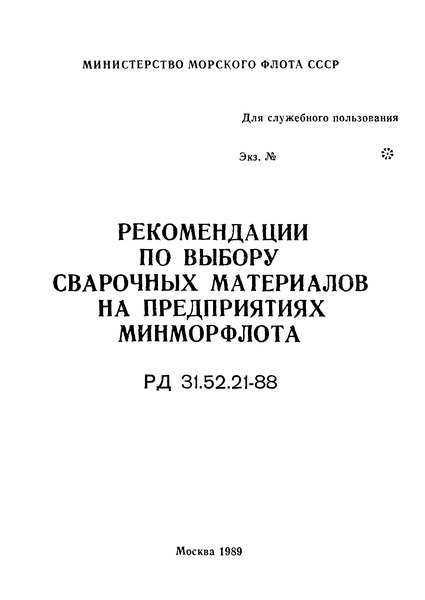 МИНИСТЕРСТВО МОРСКОГО ФЛОТА СССР

Для служебного пользования

Экз. №

РЕКОМЕНДАЦИИ ПО ВЫБОРУ СВАРОЧНЫХ МАТЕРИАЛОВ НА ПРЕДПРИЯТИЯХ МИНМОРФЛОТА

РД 31.52.21-88

Москва 1989